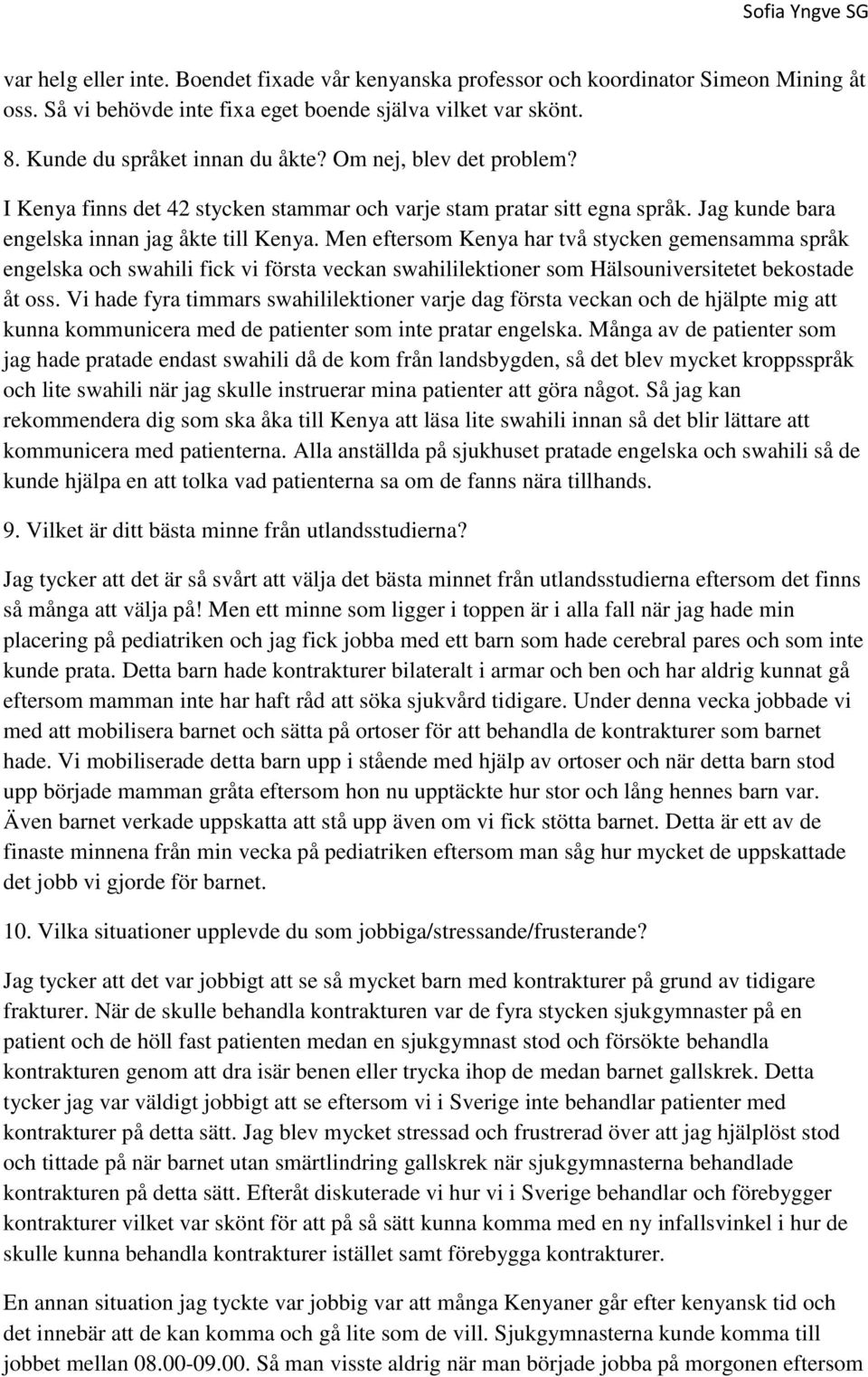 Sofia Yngve SG

var helg eller inte. Boendet fixade vår kenyanska professor och koordinator Simeon Mining åt oss. Så vi behövde inte fixa eget boende själva vilket var skönt.

8. Kunde du språket innan du åkte? Om nej, blev det problem?

I Kenya finns det 42 stycken stammar och varje stam pratar sitt egna språk. Jag kunde bara engelska innan jag åkte till Kenya. Men eftersom Kenya har två stycken gemensamma språk engelska och swahili fick vi första veckan swahililektioner som Hälsouniversitetet bekostade åt oss. Vi hade fyra timmars swahililektioner varje dag första veckan och de hjälpte mig att kunna kommunicera med de patienter som inte pratar engelska. Många av de patienter som jag hade pratade endast swahili då de kom från landsbygden, så det blev mycket kroppsspråk och lite swahili när jag skulle instruerar mina patienter att göra något. Så jag kan rekommendera dig som ska åka till Kenya att läsa lite swahili innan så det blir lättare att kommunicera med patienterna. Alla anställda på sjukhuset pratade engelska och swahili så de kunde hjälpa en att tolka vad patienterna sa om de fanns nära tillhands.

9. Vilket är ditt bästa minne från utlandsstudierna?

Jag tycker att det är så svårt att välja det bästa minnet från utlandsstudierna eftersom det finns så många att välja på! Men ett minne som ligger i toppen är i alla fall när jag hade min placering på pediatriken och jag fick jobba med ett barn som hade cerebral pares och som inte kunde prata. Detta barn hade kontrakturer bilateralt i armar och ben och har aldrig kunnat gå eftersom mamman inte har haft råd att söka sjukvård tidigare. Under denna vecka jobbade vi med att mobilisera barnet och sätta på ortoser för att behandla de kontrakturer som barnet hade. Vi mobiliserade detta barn upp i stående med hjälp av ortoser och när detta barn stod upp började mamman gråta eftersom hon nu upptäckte hur stor och lång hennes barn var. Även barnet verkade uppskatta att stå upp även om vi fick stötta barnet. Detta är ett av de finaste minnena från min vecka på pediatriken eftersom man såg hur mycket de uppskattade det jobb vi gjorde för barnet.

10. Vilka situationer upplevde du som jobbiga/stressande/frusterande?

Jag tycker att det var jobbigt att se så mycket barn med kontrakturer på grund av tidigare frakturer. När de skulle behandla kontrakturen var de fyra stycken sjukgymnaster på en patient och de höll fast patienten medan en sjukgymnast stod och försökte behandla kontrakturen genom att dra isär benen eller trycka ihop de medan barnet gallskrek. Detta tycker jag var väldigt jobbigt att se eftersom vi i Sverige inte behandlar patienter med kontrakturer på detta sätt. Jag blev mycket stressad och frustrerad över att jag hjälplöst stod och tittade på när barnet utan smärtlindring gallskrek när sjukgymnasterna behandlade kontrakturen på detta sätt. Efteråt diskuterade vi hur vi i Sverige behandlar och förebygger kontrakturer vilket var skönt för att på så sätt kunna komma med en ny infallsvinkel i hur de skulle kunna behandla kontrakturer istället samt förebygga kontrakturer.

En annan situation jag tyckte var jobbig var att många Kenyaner går efter kenyansk tid och det innebär att de kan komma och gå lite som de vill. Sjukgymnasterna kunde komma till jobbet mellan 08.00-09.00. Så man visste aldrig när man började jobba på morgonen eftersom